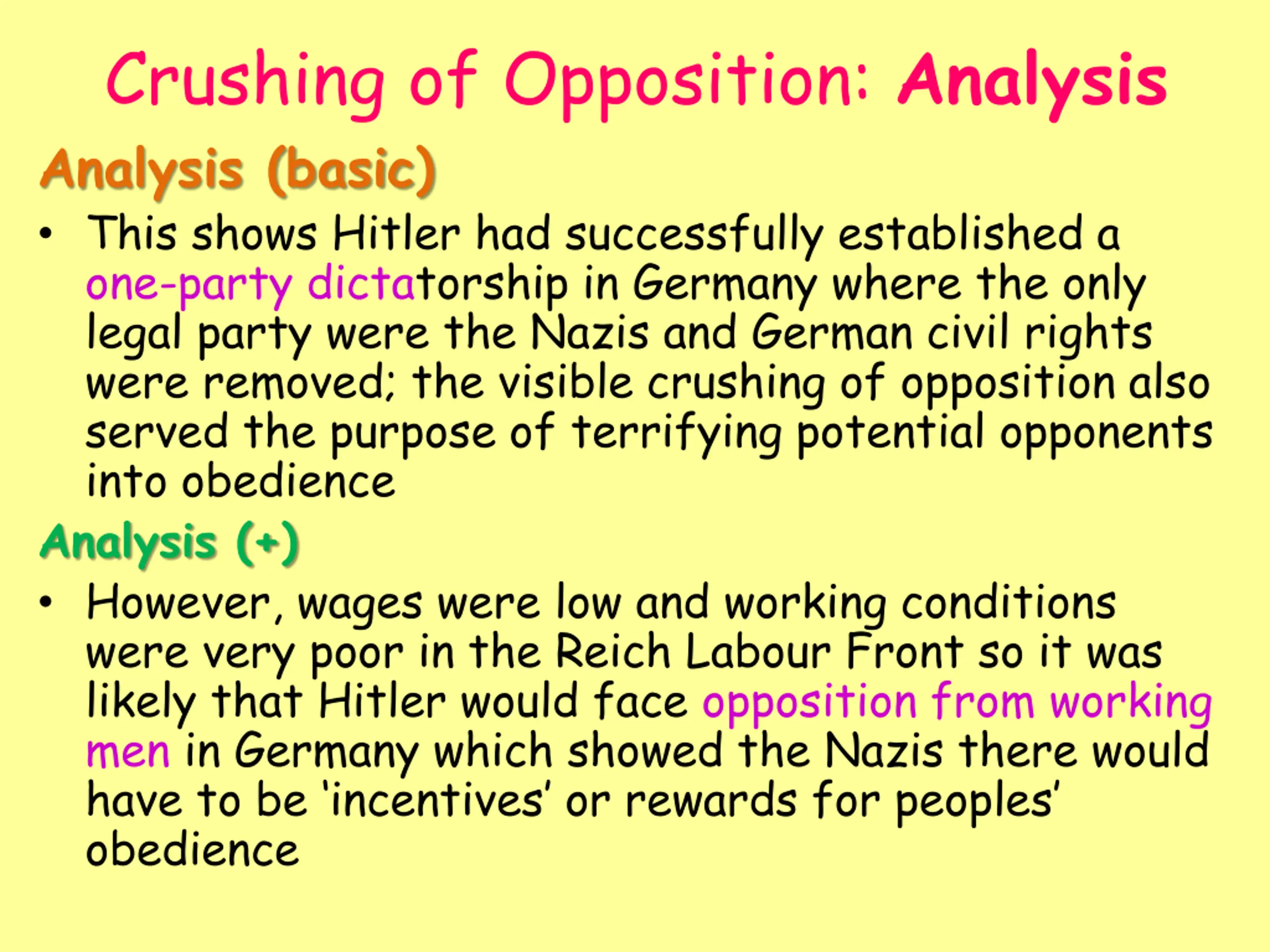 Crushing of Opposition: Analysis

Analysis (basic)

• This shows Hitler had successfully established a one-party dictatorship in Germany where the only legal party were the Nazis and German civil rights were removed; the visible crushing of opposition also served the purpose of terrifying potential opponents into obedience

Analysis (+)

• However, wages were low and working conditions were very poor in the Reich Labour Front so it was likely that Hitler would face opposition from working men in Germany which showed the Nazis there would have to be 'incentives' or rewards for peoples' obedience